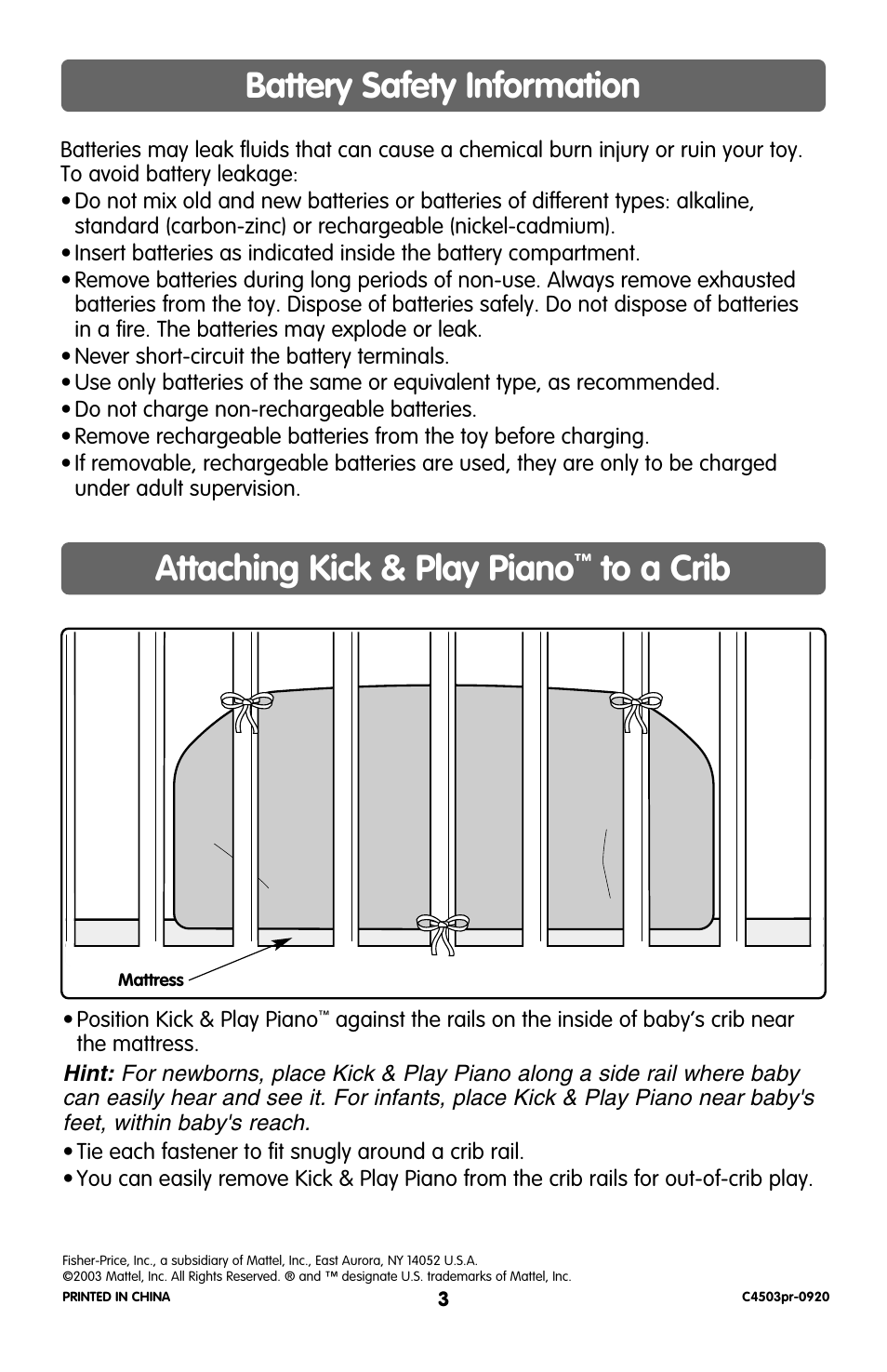 Battery Safety Information

Batteries may leak fluids that can cause a chemical burn injury or ruin your toy. To avoid battery leakage:

• Do not mix old and new batteries or batteries of different types: alkaline, standard (carbon-zinc) or rechargeable (nickel-cadmium).
• Insert batteries as indicated inside the battery compartment.
• Remove batteries during long periods of non-use. Always remove exhausted batteries from the toy. Dispose of batteries safely. Do not dispose of batteries in a fire. The batteries may explode or leak.
• Never short-circuit the battery terminals.
• Use only batteries of the same or equivalent type, as recommended.
• Do not charge non-rechargeable batteries.
• Remove rechargeable batteries from the toy before charging.
• If removable, rechargeable batteries are used, they are only to be charged under adult supervision.

Attaching Kick & Play Piano™ to a Crib

Mattress

• Position Kick & Play Piano™ against the rails on the inside of baby's crib near the mattress.

Hint: For newborns, place Kick & Play Piano along a side rail where baby can easily hear and see it. For infants, place Kick & Play Piano near baby's feet, within baby's reach.

• Tie each fastener to fit snugly around a crib rail.
• You can easily remove Kick & Play Piano from the crib rails for out-of-crib play.

Fisher-Price, Inc., a subsidiary of Mattel, Inc., East Aurora, NY 14052 U.S.A.
©2003 Mattel, Inc. All Rights Reserved. ® and ™ designate U.S. trademarks of Mattel, Inc.
PRINTED IN CHINA 3 C4503pr-0920